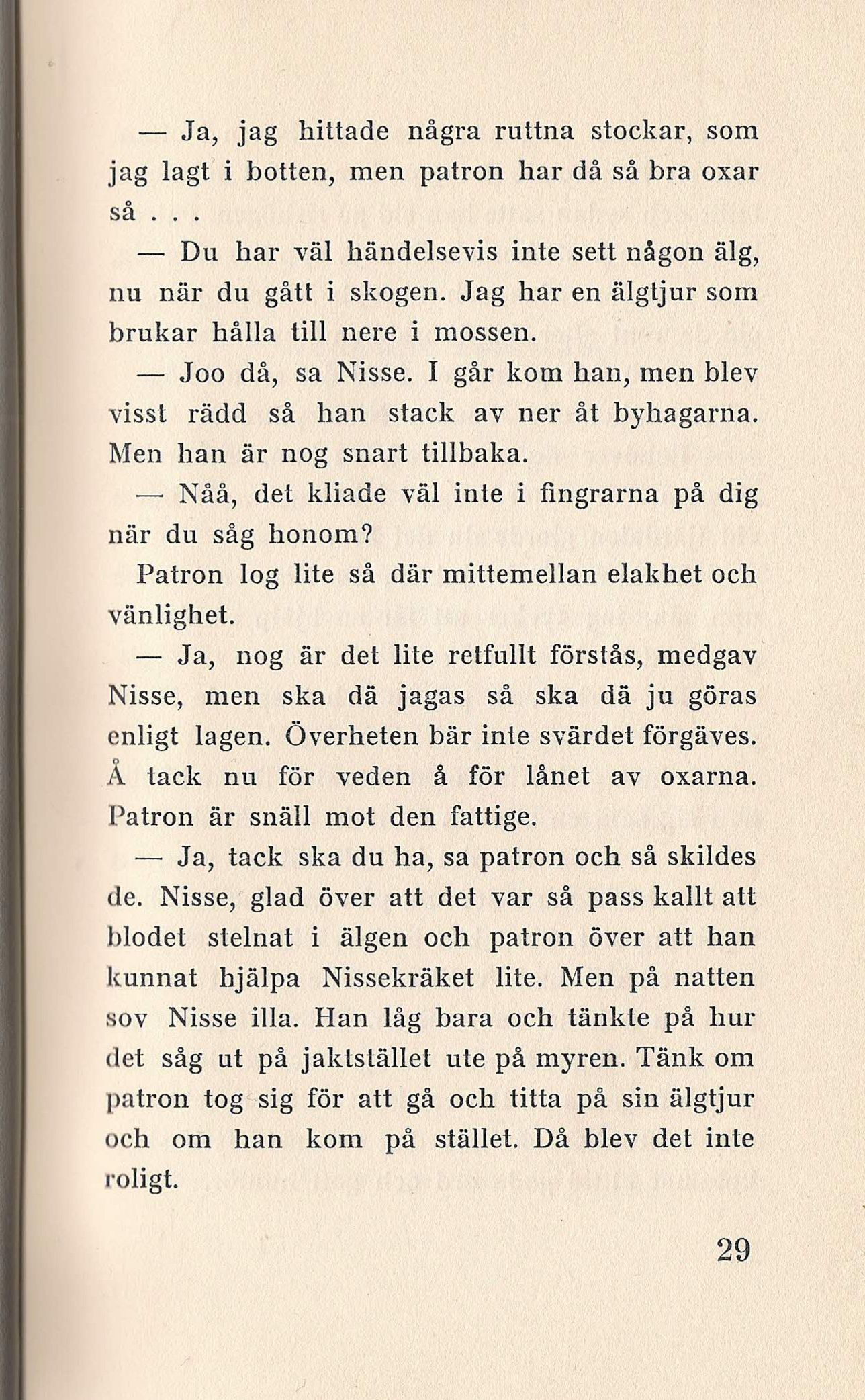 — Ja, jag hittade några ruttna stockar, som jag lagt i botten, men patron har då så bra oxar så . . .

— Du har väl händelsevis inte sett någon älg, nu när du gått i skogen. Jag har en älgtjur som brukar hålla till nere i mossen.

— Joo då, sa Nisse. I går kom han, men blev visst rädd så han stack av ner åt byhagarna. Men han är nog snart tillbaka.

— Nåå, det kliade väl inte i fingrarna på dig när du såg honom?

Patron log lite så där mittemellan elakhet och vänlighet.

— Ja, nog är det lite retfullt förstås, medgav Nisse, men ska dä jagas så ska dä ju göras enligt lagen. Överheten bär inte svärdet förgäves. Å tack nu för veden å för lånet av oxarna. Patron är snäll mot den fattige.

— Ja, tack ska du ha, sa patron och så skildes de. Nisse, glad över att det var så pass kallt att blodet stelnat i älgen och patron över att han kunnat hjälpa Nissekräket lite. Men på natten sov Nisse illa. Han låg bara och tänkte på hur det såg ut på jaktstället ute på myren. Tänk om patron tog sig för att gå och titta på sin älgtjur och om han kom på stället. Då blev det inte roligt.

29